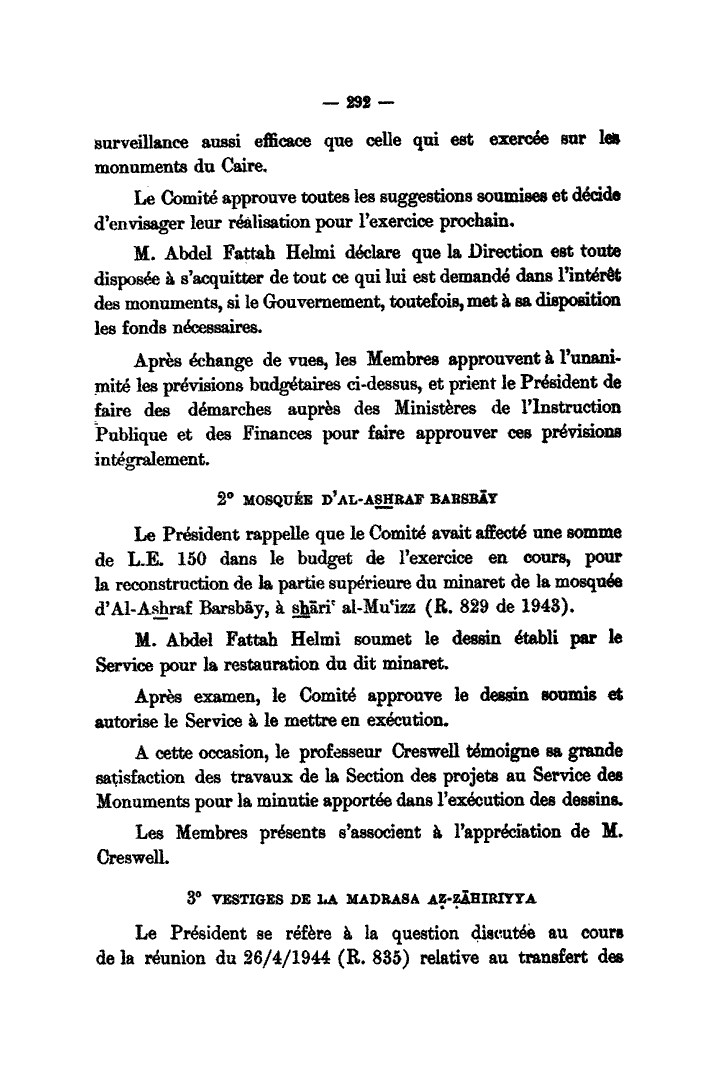 — 292 —

surveillance aussi efficace que celle qui est exercée sur les monuments du Caire.

Le Comité approuve toutes les suggestions soumises et décide d'envisager leur réalisation pour l'exercice prochain.

M. Abdel Fattah Helmi déclare que la Direction est toute disposée à s'acquitter de tout ce qui lui est demandé dans l'intérêt des monuments, si le Gouvernement, toutefois, met à sa disposition les fonds nécessaires.

Après échange de vues, les Membres approuvent à l'unanimité les prévisions budgétaires ci-dessus, et prient le Président de faire des démarches auprès des Ministères de l'Instruction Publique et des Finances pour faire approuver ces prévisions intégralement.

2° MOSQUÉE D'AL-ASHRAF BARSBĀY

Le Président rappelle que le Comité avait affecté une somme de L.E. 150 dans le budget de l'exercice en cours, pour la reconstruction de la partie supérieure du minaret de la mosquée d'Al-Ashraf Barsbāy, à shāri' al-Mu'izz (R. 829 de 1943).

M. Abdel Fattah Helmi soumet le dessin établi par le Service pour la restauration du dit minaret.

Après examen, le Comité approuve le dessin soumis et autorise le Service à le mettre en exécution.

A cette occasion, le professeur Creswell témoigne sa grande satisfaction des travaux de la Section des projets au Service des Monuments pour la minutie apportée dans l'exécution des dessins.

Les Membres présents s'associent à l'appréciation de M. Creswell.

3° VESTIGES DE LA MADRASA AẒ-ẒĀHIRIYYA

Le Président se réfère à la question discutée au cours de la réunion du 26/4/1944 (R. 835) relative au transfert des